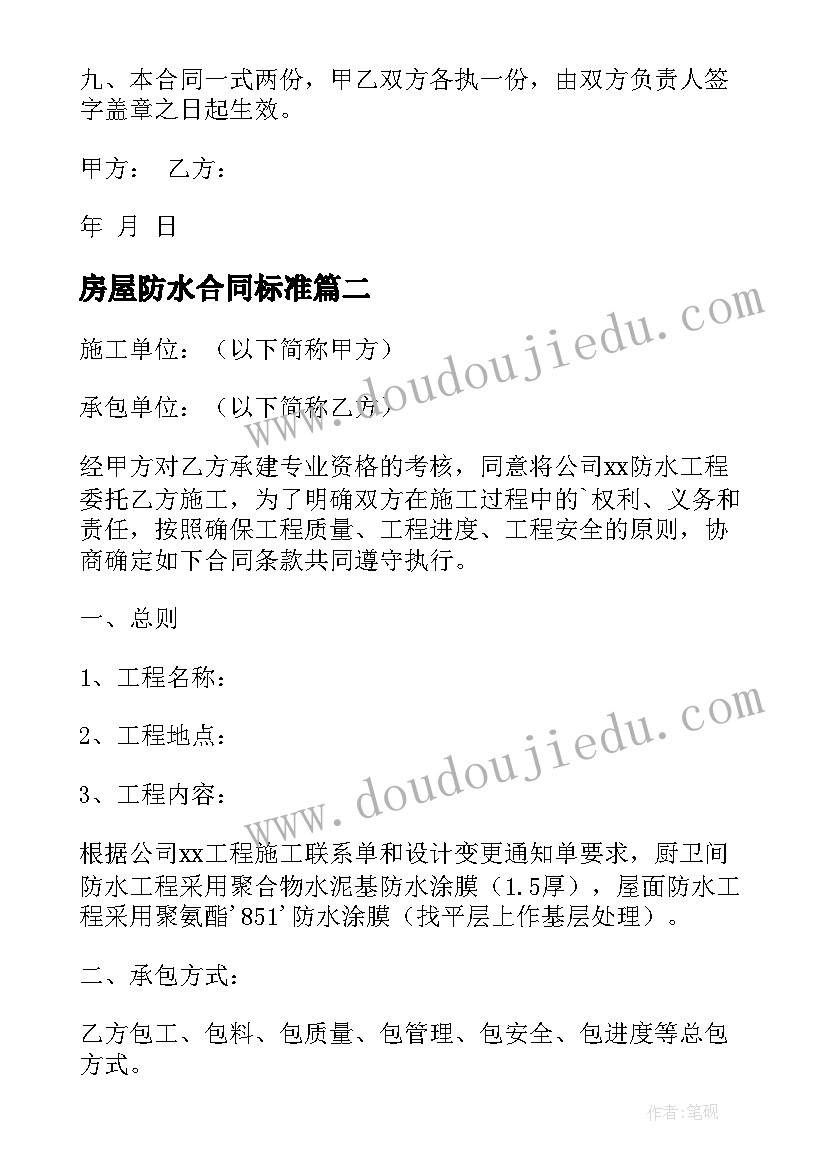 九、本合同一式两份，甲乙双方各执一份，由双方负责人签字盖章之日起生效。

甲方： 乙方：

年 月 日

房屋防水合同标准篇二

施工单位：（以下简称甲方）

承包单位：（以下简称乙方）

经甲方对乙方承建专业资格的考核，同意将公司xx防水工程委托乙方施工，为了明确双方在施工过程中的`权利、义务和责任，按照确保工程质量、工程进度、工程安全的原则，协商确定如下合同条款共同遵守执行。

一、总则

1、工程名称：

2、工程地点：

3、工程内容：

根据公司xx工程施工联系单和设计变更通知单要求，厨卫间防水工程采用聚合物水泥基防水涂膜（1.5厚），屋面防水工程采用聚氨酯'851'防水涂膜（找平层上作基层处理）。

二、承包方式：

乙方包工、包料、包质量、包管理、包安全、包进度等总包方式。

www.doudoujiedu.com

www.doudoujiedu.com

作者:笔砚